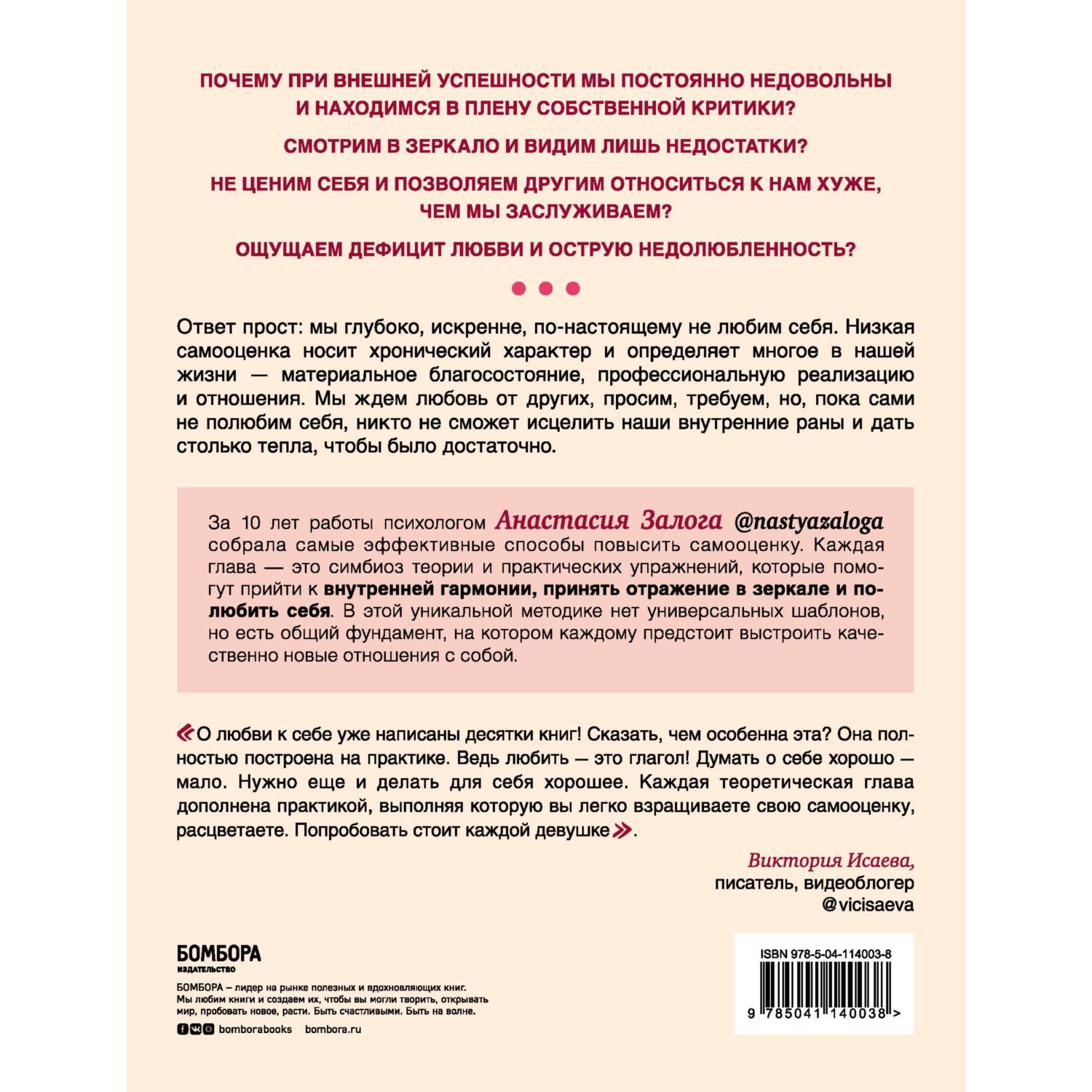 ПОЧЕМУ ПРИ ВНЕШНЕЙ УСПЕШНОСТИ МЫ ПОСТОЯННО НЕДОВОЛЬНЫ И НАХОДИМСЯ В ПЛЕНУ СОБСТВЕННОЙ КРИТИКИ?

СМОТРИМ В ЗЕРКАЛО И ВИДИМ ЛИШЬ НЕДОСТАТКИ?

НЕ ЦЕНИМ СЕБЯ И ПОЗВОЛЯЕМ ДРУГИМ ОТНОСИТЬСЯ К НАМ ХУЖЕ, ЧЕМ МЫ ЗАСЛУЖИВАЕМ?

ОЩУЩАЕМ ДЕФИЦИТ ЛЮБВИ И ОСТРУЮ НЕДОЛЮБЛЕННОСТЬ?

Ответ прост: мы глубоко, искренне, по-настоящему не любим себя. Низкая самооценка носит хронический характер и определяет многое в нашей жизни — материальное благосостояние, профессиональную реализацию и отношения. Мы ждем любовь от других, просим, требуем, но, пока сами не полюбим себя, никто не сможет исцелить наши внутренние раны и дать столько тепла, чтобы было достаточно.

За 10 лет работы психологом Анастасия Залога @nastyazaloga собрала самые эффективные способы повысить самооценку. Каждая глава — это симбиоз теории и практических упражнений, которые помогут прийти к внутренней гармонии, принять отражение в зеркале и полюбить себя. В этой уникальной методике нет универсальных шаблонов, но есть общий фундамент, на котором каждому предстоит выстроить качественно новые отношения с собой.

«О любви к себе уже написаны десятки книг! Сказать, чем особенна эта? Она полностью построена на практике. Ведь любить — это глагол! Думать о себе хорошо — мало. Нужно еще и делать для себя хорошее. Каждая теоретическая глава дополнена практикой, выполняя которую вы легко взращиваете свою самооценку, расцветаете. Попробовать стоит каждой девушке».

Виктория Исаева,
писатель, видеоблогер
@vicisaeva

БОМБОРА
ИЗДАТЕЛЬСТВО

БОМБОРА – лидер на рынке полезных и вдохновляющих книг. Мы любим книги и создаем их, чтобы вы могли творить, открывать мир, пробовать новое, расти. Быть счастливыми. Быть на волне.

bomborabooks bombora.ru

ISBN 978-5-04-114003-8

9 785041 140038 >